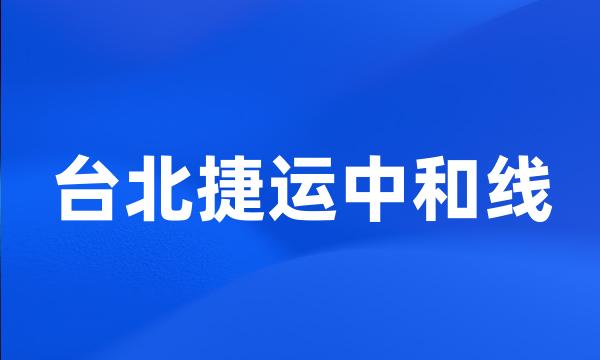 台北捷运中和线